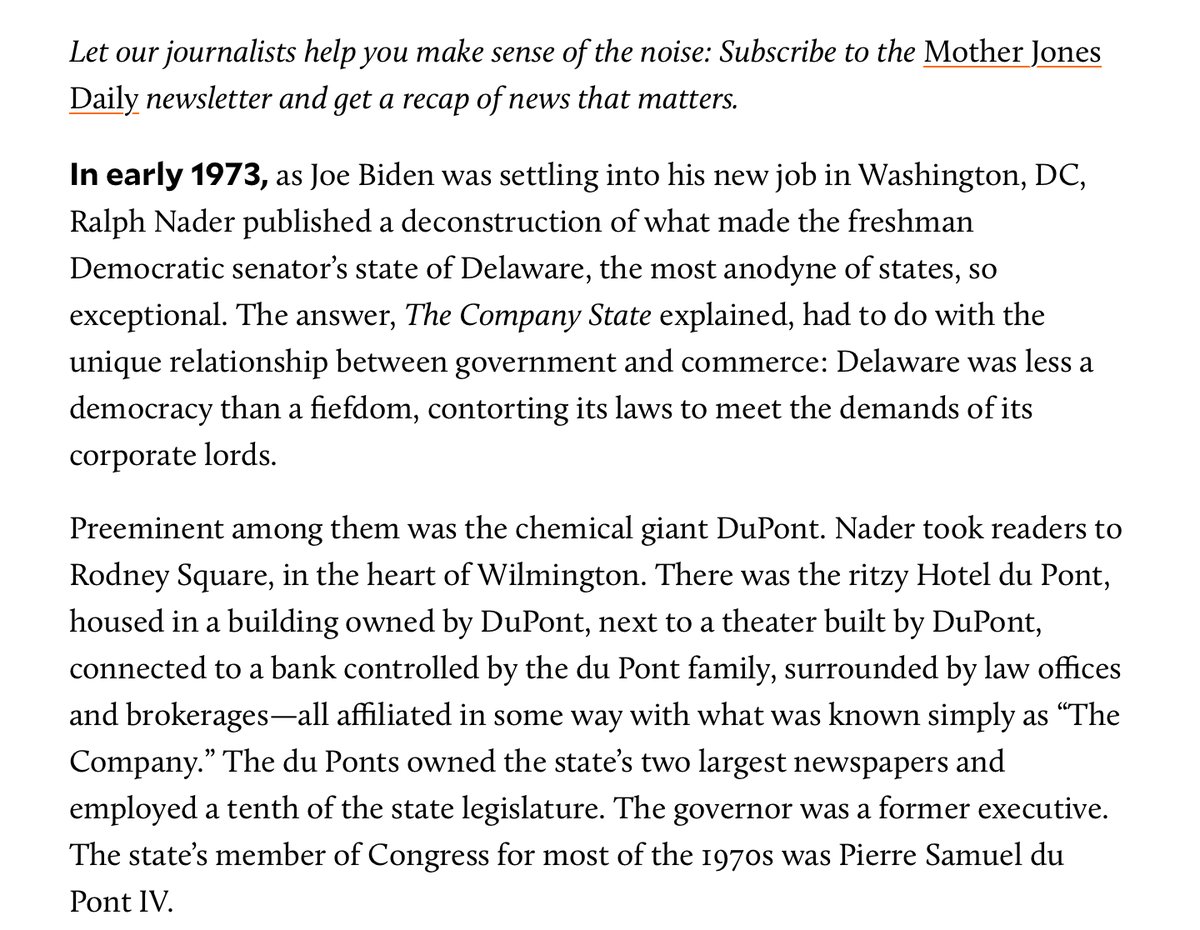 Let our journalists help you make sense of the noise: Subscribe to the Mother Jones Daily newsletter and get a recap of news that matters.

In early 1973, as Joe Biden was settling into his new job in Washington, DC, Ralph Nader published a deconstruction of what made the freshman Democratic senator's state of Delaware, the most anodyne of states, so exceptional. The answer, The Company State explained, had to do with the unique relationship between government and commerce: Delaware was less a democracy than a fiefdom, contorting its laws to meet the demands of its corporate lords.

Preeminent among them was the chemical giant DuPont. Nader took readers to Rodney Square, in the heart of Wilmington. There was the ritzy Hotel du Pont, housed in a building owned by DuPont, next to a theater built by DuPont, connected to a bank controlled by the du Pont family, surrounded by law offices and brokerages—all affiliated in some way with what was known simply as "The Company." The du Ponts owned the state's two largest newspapers and employed a tenth of the state legislature. The governor was a former executive. The state's member of Congress for most of the 1970s was Pierre Samuel du Pont IV.